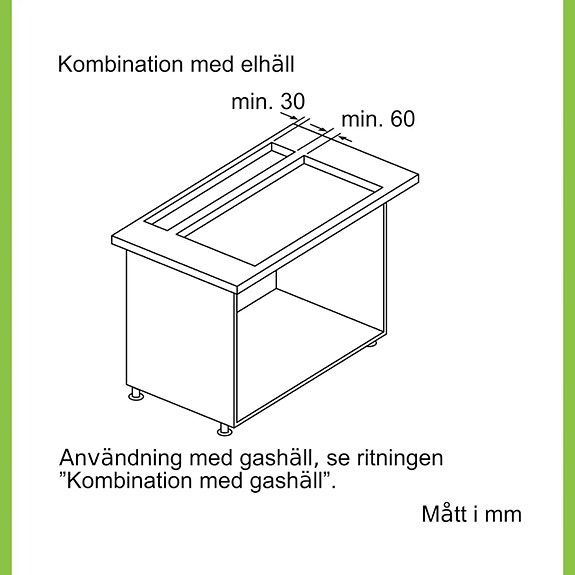 Kombination med elhäll

min. 30

min. 60

Användning med gashäll, se ritningen ”Kombination med gashäll”.

Mått i mm